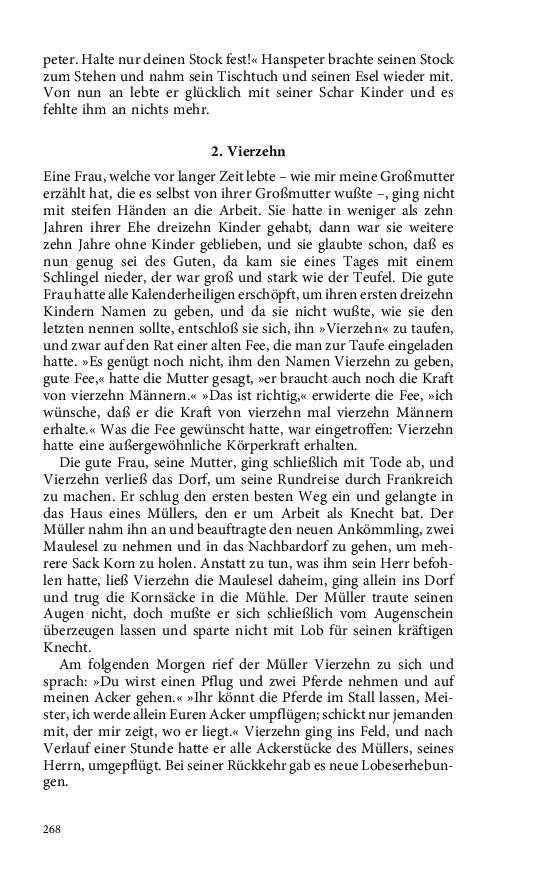 peter. Halte nur deinen Stock fest!« Hanspeter brachte seinen Stock zum Stehen und nahm sein Tischtuch und seinen Esel wieder mit. Von nun an lebte er glücklich mit seiner Schar Kinder und es fehlte ihm an nichts mehr.

2. Vierzehn

Eine Frau, welche vor langer Zeit lebte – wie mir meine Großmutter erzählt hat, die es selbst von ihrer Großmutter wußte –, ging nicht mit steifen Händen an die Arbeit. Sie hatte in weniger als zehn Jahren ihrer Ehe dreizehn Kinder gehabt, dann war sie weitere zehn Jahre ohne Kinder geblieben, und sie glaubte schon, daß es nun genug sei des Guten, da kam sie eines Tages mit einem Schlingel nieder, der war groß und stark wie der Teufel. Die gute Frau hatte alle Kalenderheiligen erschöpft, um ihren ersten dreizehn Kindern Namen zu geben, und da sie nicht wußte, wie sie den letzten nennen sollte, entschloß sie sich, ihn »Vierzehn« zu taufen, und zwar auf den Rat einer alten Fee, die man zur Taufe eingeladen hatte. »Es genügt noch nicht, ihm den Namen Vierzehn zu geben, gute Fee,« hatte die Mutter gesagt, »er braucht auch noch die Kraft von vierzehn Männern.« »Das ist richtig,« erwiderte die Fee, »ich wünsche, daß er die Kraft von vierzehn mal vierzehn Männern erhalte.« Was die Fee gewünscht hatte, war eingetroffen: Vierzehn hatte eine außergewöhnliche Körperkraft erhalten.

Die gute Frau, seine Mutter, ging schließlich mit Tode ab, und Vierzehn verließ das Dorf, um seine Rundreise durch Frankreich zu machen. Er schlug den ersten besten Weg ein und gelangte in das Haus eines Müllers, den er um Arbeit als Knecht bat. Der Müller nahm ihn an und beauftragte den neuen Ankömmling, zwei Maulesel zu nehmen und in das Nachbardorf zu gehen, um mehrere Sack Korn zu holen. Anstatt zu tun, was ihm sein Herr befohlen hatte, ließ Vierzehn die Maulesel daheim, ging allein ins Dorf und trug die Kornsäcke in die Mühle. Der Müller traute seinen Augen nicht, doch mußte er sich schließlich vom Augenschein überzeugen lassen und sparte nicht mit Lob für seinen kräftigen Knecht.

Am folgenden Morgen rief der Müller Vierzehn zu sich und sprach: »Du wirst einen Pflug und zwei Pferde nehmen und auf meinen Acker gehen.« »Ihr könnt die Pferde im Stall lassen, Meister, ich werde allein Euren Acker umpflügen; schickt nur jemanden mit, der mir zeigt, wo er liegt.« Vierzehn ging ins Feld, und nach Verlauf einer Stunde hatte er alle Ackerstücke des Müllers, seines Herrn, umgepflügt. Bei seiner Rückkehr gab es neue Lobeserhebungen.

268